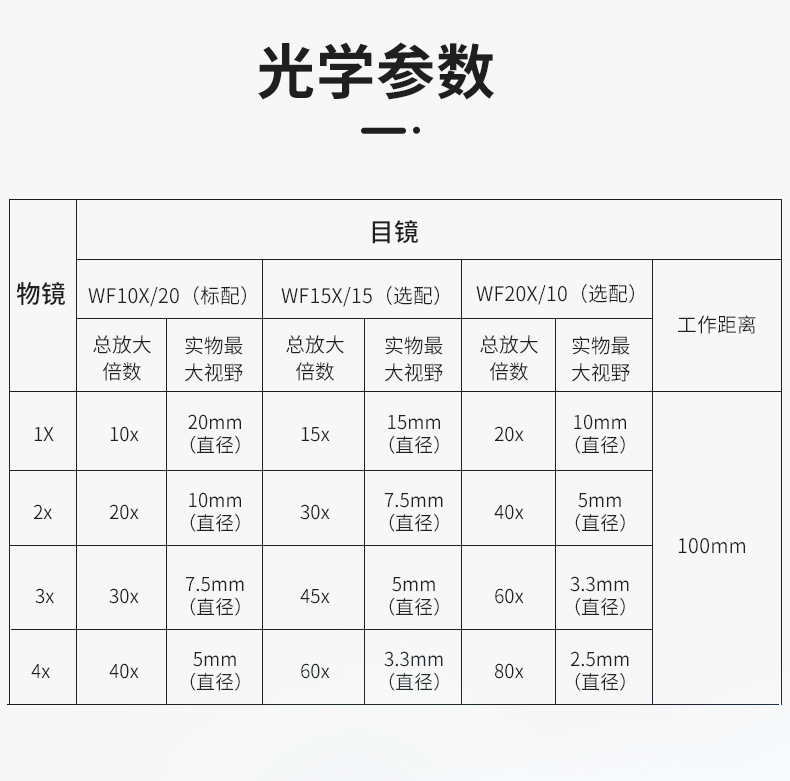 光学参数

| 物镜 | 目镜 | | | | | | |
|---|---|---|---|---|---|---|---|
| | WF10X/20（标配） | | WF15X/15（选配） | | WF20X/10（选配） | | 工作距离 |
| | 总放大倍数 | 实物最大视野 | 总放大倍数 | 实物最大视野 | 总放大倍数 | 实物最大视野 | |
| 1X | 10x | 20mm（直径） | 15x | 15mm（直径） | 20x | 10mm（直径） | 100mm |
| 2x | 20x | 10mm（直径） | 30x | 7.5mm（直径） | 40x | 5mm（直径） | |
| 3x | 30x | 7.5mm（直径） | 45x | 5mm（直径） | 60x | 3.3mm（直径） | |
| 4x | 40x | 5mm（直径） | 60x | 3.3mm（直径） | 80x | 2.5mm（直径） | |